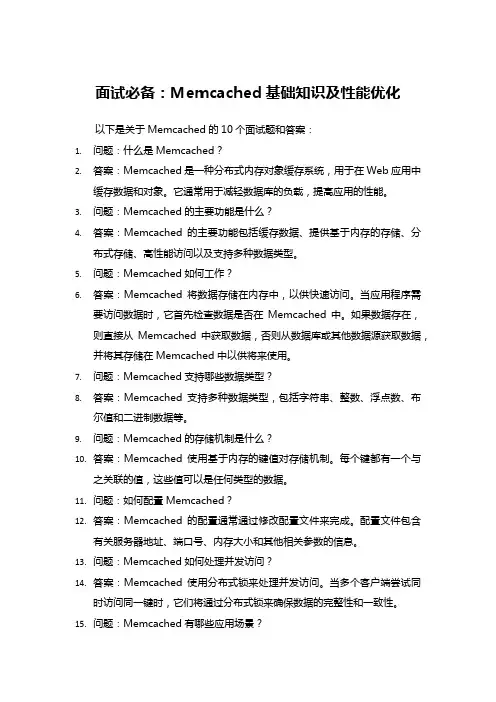 面试必备：Memcached 基础知识及性能优化

以下是关于 Memcached 的 10 个面试题和答案：

1. 问题：什么是 Memcached？
2. 答案：Memcached 是一种分布式内存对象缓存系统，用于在 Web 应用中缓存数据和对象。它通常用于减轻数据库的负载，提高应用的性能。
3. 问题：Memcached 的主要功能是什么？
4. 答案：Memcached 的主要功能包括缓存数据、提供基于内存的存储、分布式存储、高性能访问以及支持多种数据类型。
5. 问题：Memcached 如何工作？
6. 答案：Memcached 将数据存储在内存中，以供快速访问。当应用程序需要访问数据时，它首先检查数据是否在 Memcached 中。如果数据存在，则直接从 Memcached 中获取数据，否则从数据库或其他数据源获取数据，并将其存储在 Memcached 中以供将来使用。
7. 问题：Memcached 支持哪些数据类型？
8. 答案：Memcached 支持多种数据类型，包括字符串、整数、浮点数、布尔值和二进制数据等。
9. 问题：Memcached 的存储机制是什么？
10. 答案：Memcached 使用基于内存的键值对存储机制。每个键都有一个与之关联的值，这些值可以是任何类型的数据。
11. 问题：如何配置 Memcached？
12. 答案：Memcached 的配置通常通过修改配置文件来完成。配置文件包含有关服务器地址、端口号、内存大小和其他相关参数的信息。
13. 问题：Memcached 如何处理并发访问？
14. 答案：Memcached 使用分布式锁来处理并发访问。当多个客户端尝试同时访问同一键时，它们将通过分布式锁来确保数据的完整性和一致性。
15. 问题：Memcached 有哪些应用场景？